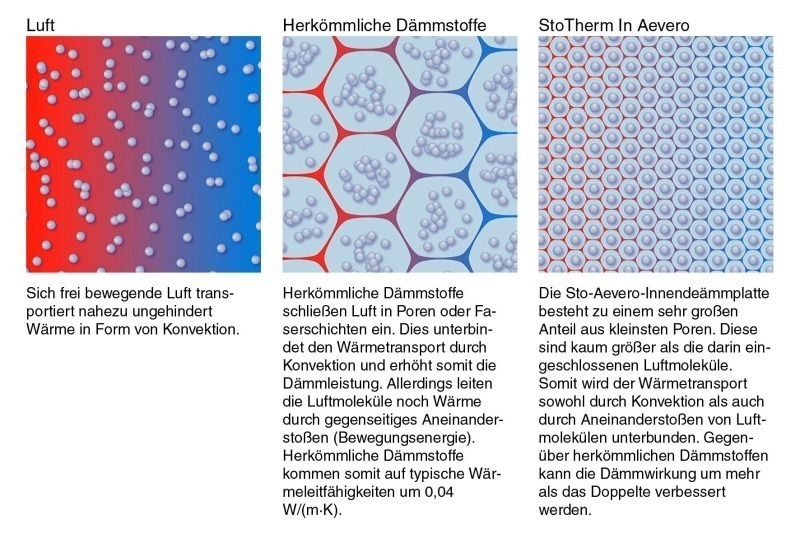 Luft

Sich frei bewegende Luft transportiert nahezu ungehindert Wärme in Form von Konvektion.

Herkömmliche Dämmstoffe

Herkömmliche Dämmstoffe schließen Luft in Poren oder Faserschichten ein. Dies unterbindet den Wärmetransport durch Konvektion und erhöht somit die Dämmleistung. Allerdings leiten die Luftmoleküle noch Wärme durch gegenseitiges Aneinanderstoßen (Bewegungsenergie). Herkömmliche Dämmstoffe kommen somit auf typische Wärmeleitfähigkeiten um 0,04 W/(m·K).

StoTherm In Aevero

Die Sto-Aevero-Innendeämmplatte besteht zu einem sehr großen Anteil aus kleinsten Poren. Diese sind kaum größer als die darin eingeschlossenen Luftmoleküle. Somit wird der Wärmetransport sowohl durch Konvektion als auch durch Aneinanderstoßen von Luftmolekülen unterbunden. Gegenüber herkömmlichen Dämmstoffen kann die Dämmwirkung um mehr als das Doppelte verbessert werden.